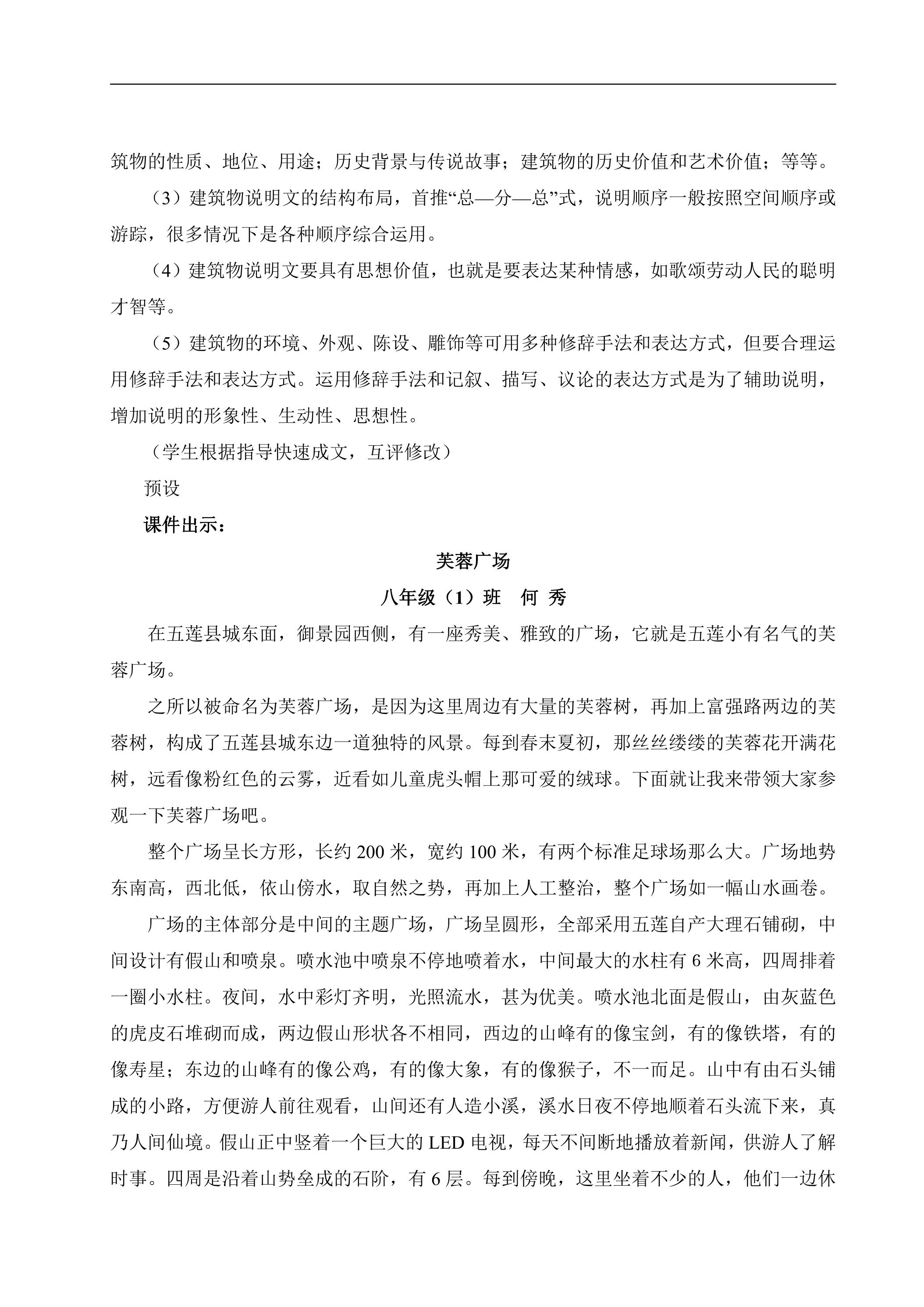 筑物的性质、地位、用途；历史背景与传说故事；建筑物的历史价值和艺术价值；等等。

（3）建筑物说明文的结构布局，首推“总—分—总”式，说明顺序一般按照空间顺序或游踪，很多情况下是各种顺序综合运用。

（4）建筑物说明文要具有思想价值，也就是要表达某种情感，如歌颂劳动人民的聪明才智等。

（5）建筑物的环境、外观、陈设、雕饰等可用多种修辞手法和表达方式，但要合理运用修辞手法和表达方式。运用修辞手法和记叙、描写、议论的表达方式是为了辅助说明，增加说明的形象性、生动性、思想性。

（学生根据指导快速成文，互评修改）

预设

课件出示：

芙蓉广场

八年级（1）班 何 秀

在五莲县城东面，御景园西侧，有一座秀美、雅致的广场，它就是五莲小有名气的芙蓉广场。

之所以被命名为芙蓉广场，是因为这里周边有大量的芙蓉树，再加上富强路两边的芙蓉树，构成了五莲县城东边一道独特的风景。每到春末夏初，那丝丝缕缕的芙蓉花开满花树，远看像粉红色的云雾，近看如儿童虎头帽上那可爱的绒球。下面就让我来带领大家参观一下芙蓉广场吧。

整个广场呈长方形，长约200米，宽约100米，有两个标准足球场那么大。广场地势东南高，西北低，依山傍水，取自然之势，再加上人工整治，整个广场如一幅山水画卷。

广场的主体部分是中间的主题广场，广场呈圆形，全部采用五莲自产大理石铺砌，中间设计有假山和喷泉。喷水池中喷泉不停地喷着水，中间最大的水柱有6米高，四周排着一圈小水柱。夜间，水中彩灯齐明，光照流水，甚为优美。喷水池北面是假山，由灰蓝色的虎皮石堆砌而成，两边假山形状各不相同，西边的山峰有的像宝剑，有的像铁塔，有的像寿星；东边的山峰有的像公鸡，有的像大象，有的像猴子，不一而足。山中有由石头铺成的小路，方便游人前往观看，山间还有人造小溪，溪水日夜不停地顺着石头流下来，真乃人间仙境。假山正中竖着一个巨大的LED电视，每天不间断地播放着新闻，供游人了解时事。四周是沿着山势垒成的石阶，有6层。每到傍晚，这里坐着不少的人，他们一边休